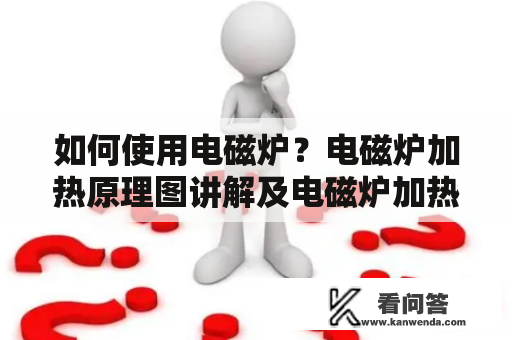 如何使用电磁炉？电磁炉加热原理图讲解及电磁炉加热

看问答
www.kanwenda.com